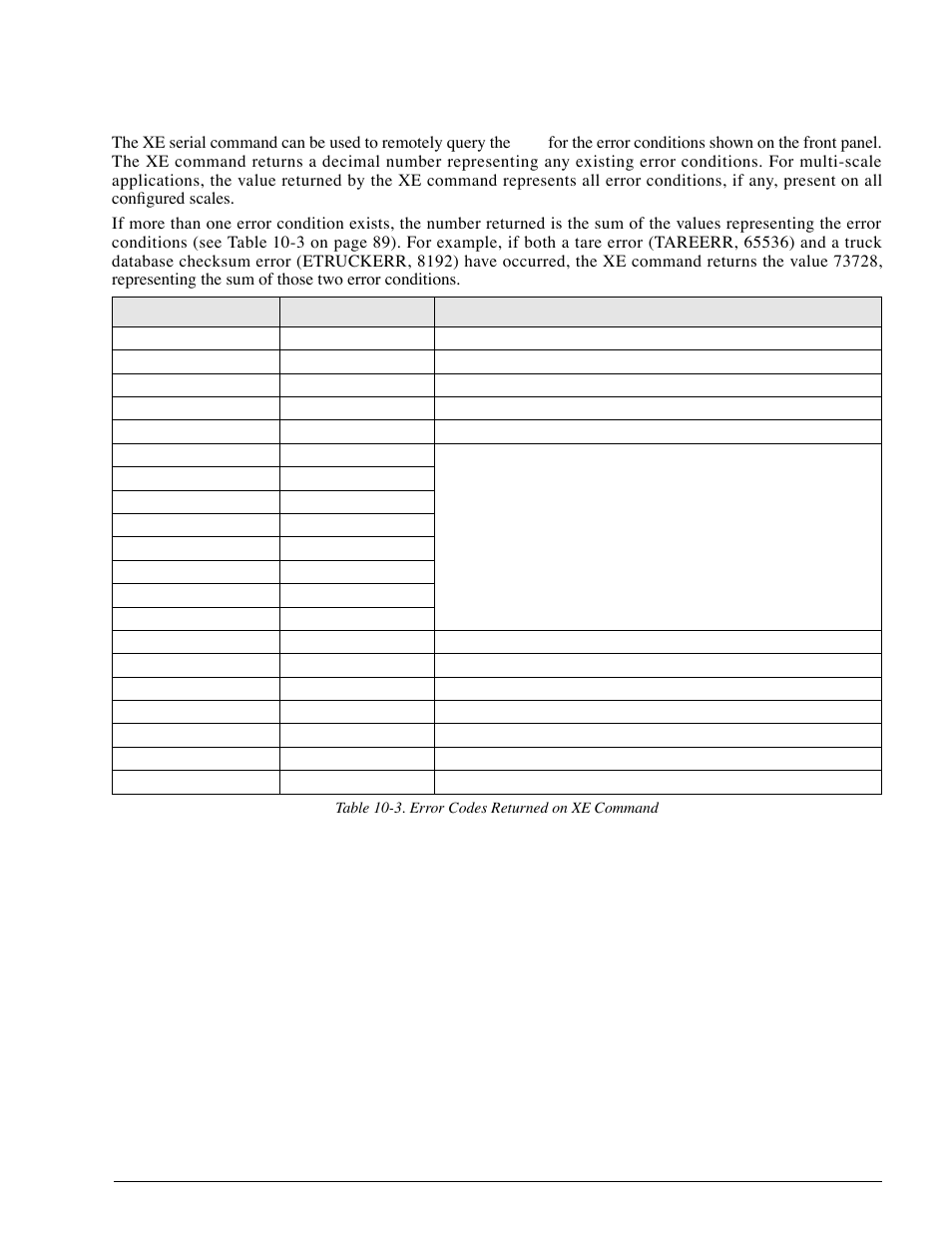 The XE serial command can be used to remotely query the for the error conditions shown on the front panel. The XE command returns a decimal number representing any existing error conditions. For multi-scale applications, the value returned by the XE command represents all error conditions, if any, present on all configured scales.

If more than one error condition exists, the number returned is the sum of the values representing the error conditions (see Table 10-3 on page 89). For example, if both a tare error (TAREERR, 65536) and a truck database checksum error (ETRUCKERR, 8192) have occurred, the XE command returns the value 73728, representing the sum of those two error conditions.

Table 10-3. Error Codes Returned on XE Command